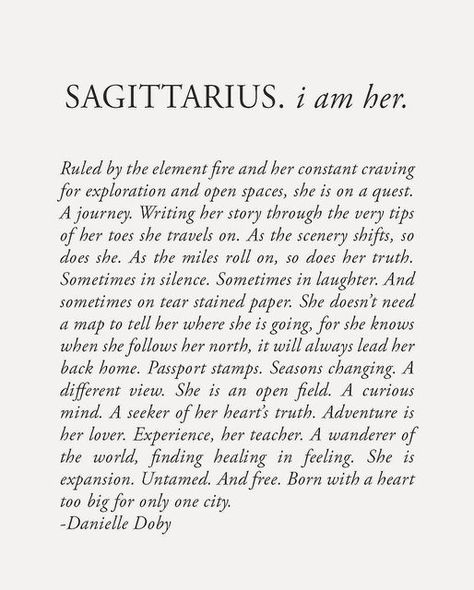 SAGITTARIUS. i am her.

Ruled by the element fire and her constant craving for exploration and open spaces, she is on a quest. A journey. Writing her story through the very tips of her toes she travels on. As the scenery shifts, so does she. As the miles roll on, so does her truth. Sometimes in silence. Sometimes in laughter. And sometimes on tear stained paper. She doesn't need a map to tell her where she is going, for she knows when she follows her north, it will always lead her back home. Passport stamps. Seasons changing. A different view. She is an open field. A curious mind. A seeker of her heart's truth. Adventure is her lover. Experience, her teacher. A wanderer of the world, finding healing in feeling. She is expansion. Untamed. And free. Born with a heart too big for only one city.
-Danielle Doby